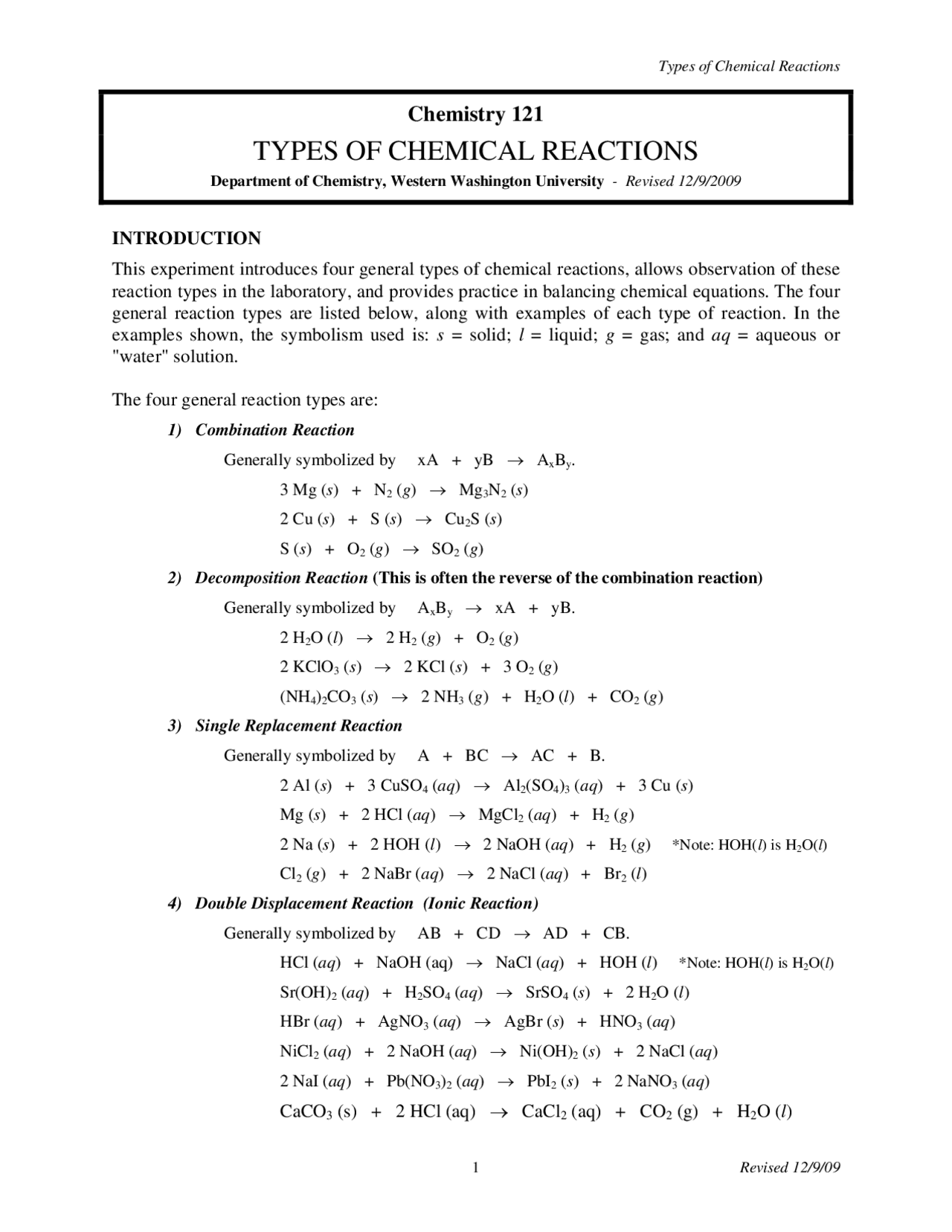 Types of Chemical Reactions

Chemistry 121

TYPES OF CHEMICAL REACTIONS

Department of Chemistry, Western Washington University - Revised 12/9/2009

INTRODUCTION

This experiment introduces four general types of chemical reactions, allows observation of these reaction types in the laboratory, and provides practice in balancing chemical equations. The four general reaction types are listed below, along with examples of each type of reaction. In the examples shown, the symbolism used is: s = solid; l = liquid; g = gas; and aq = aqueous or "water" solution.

The four general reaction types are:

1) Combination Reaction

Generally symbolized by $xA + yB \rightarrow A_xB_y$.

$3 Mg (s) + N_2 (g) \rightarrow Mg_3N_2 (s)$

$2 Cu (s) + S (s) \rightarrow Cu_2S (s)$

$S (s) + O_2 (g) \rightarrow SO_2 (g)$

2) Decomposition Reaction (This is often the reverse of the combination reaction)

Generally symbolized by $A_xB_y \rightarrow xA + yB$.

$2 H_2O (l) \rightarrow 2 H_2 (g) + O_2 (g)$

$2 KClO_3 (s) \rightarrow 2 KCl (s) + 3 O_2 (g)$

$(NH_4)_2CO_3 (s) \rightarrow 2 NH_3 (g) + H_2O (l) + CO_2 (g)$

3) Single Replacement Reaction

Generally symbolized by $A + BC \rightarrow AC + B$.

$2 Al (s) + 3 CuSO_4 (aq) \rightarrow Al_2(SO_4)_3 (aq) + 3 Cu (s)$

$Mg (s) + 2 HCl (aq) \rightarrow MgCl_2 (aq) + H_2 (g)$

$2 Na (s) + 2 HOH (l) \rightarrow 2 NaOH (aq) + H_2 (g)$ *Note: HOH(l) is $H_2O(l)$

$Cl_2 (g) + 2 NaBr (aq) \rightarrow 2 NaCl (aq) + Br_2 (l)$

4) Double Displacement Reaction (Ionic Reaction)

Generally symbolized by $AB + CD \rightarrow AD + CB$.

$HCl (aq) + NaOH (aq) \rightarrow NaCl (aq) + HOH (l)$ *Note: HOH(l) is $H_2O(l)$

$Sr(OH)_2 (aq) + H_2SO_4 (aq) \rightarrow SrSO_4 (s) + 2 H_2O (l)$

$HBr (aq) + AgNO_3 (aq) \rightarrow AgBr (s) + HNO_3 (aq)$

$NiCl_2 (aq) + 2 NaOH (aq) \rightarrow Ni(OH)_2 (s) + 2 NaCl (aq)$

$2 NaI (aq) + Pb(NO_3)_2 (aq) \rightarrow PbI_2 (s) + 2 NaNO_3 (aq)$

$CaCO_3 (s) + 2 HCl (aq) \rightarrow CaCl_2 (aq) + CO_2 (g) + H_2O (l)$

1

Revised 12/9/09